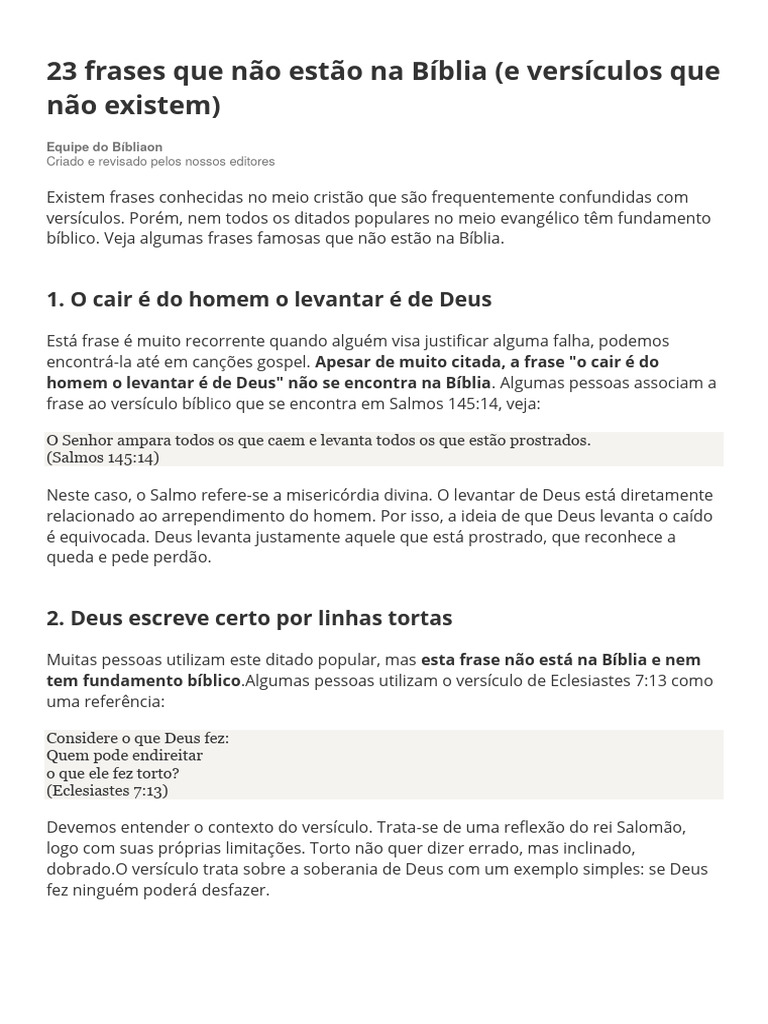 23 frases que não estão na Bíblia (e versículos que não existem)

Equipe do Bíbliaon
Criado e revisado pelos nossos editores

Existem frases conhecidas no meio cristão que são frequentemente confundidas com versículos. Porém, nem todos os ditados populares no meio evangélico têm fundamento bíblico. Veja algumas frases famosas que não estão na Bíblia.

1. O cair é do homem o levantar é de Deus

Está frase é muito recorrente quando alguém visa justificar alguma falha, podemos encontrá-la até em canções gospel. Apesar de muito citada, a frase "o cair é do homem o levantar é de Deus" não se encontra na Bíblia. Algumas pessoas associam a frase ao versículo bíblico que se encontra em Salmos 145:14, veja:

O Senhor ampara todos os que caem e levanta todos os que estão prostrados.
(Salmos 145:14)

Neste caso, o Salmo refere-se a misericórdia divina. O levantar de Deus está diretamente relacionado ao arrependimento do homem. Por isso, a ideia de que Deus levanta o caído é equivocada. Deus levanta justamente aquele que está prostrado, que reconhece a queda e pede perdão.

2. Deus escreve certo por linhas tortas

Muitas pessoas utilizam este ditado popular, mas esta frase não está na Bíblia e nem tem fundamento bíblico.Algumas pessoas utilizam o versículo de Eclesiastes 7:13 como uma referência:

Considere o que Deus fez:
Quem pode endireitar
o que ele fez torto?
(Eclesiastes 7:13)

Devemos entender o contexto do versículo. Trata-se de uma reflexão do rei Salomão, logo com suas próprias limitações. Torto não quer dizer errado, mas inclinado, dobrado.O versículo trata sobre a soberania de Deus com um exemplo simples: se Deus fez ninguém poderá desfazer.